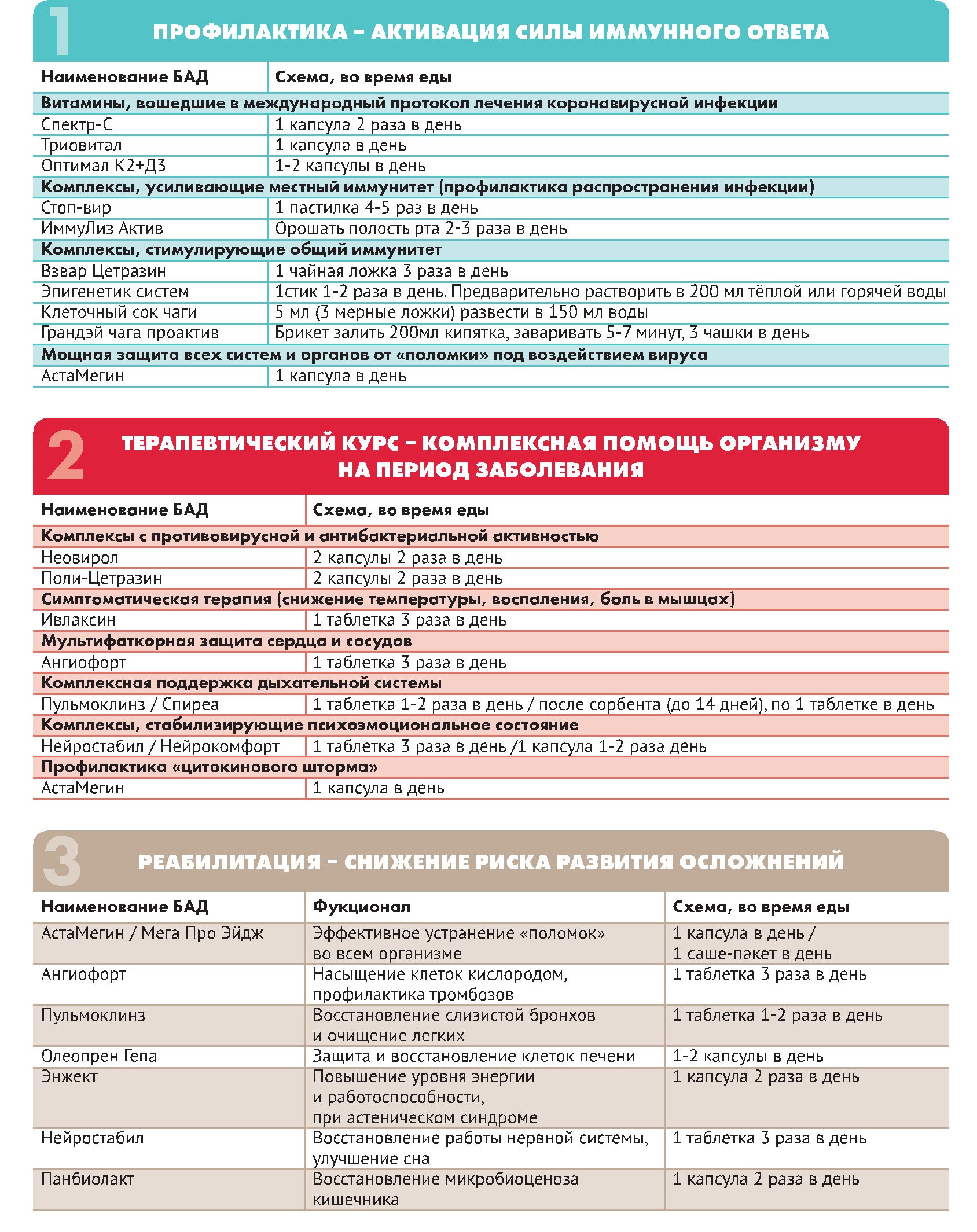 1

ПРОФИЛАКТИКА – АКТИВАЦИЯ СИЛЫ ИММУННОГО ОТВЕТА

| Наименование БАД | Схема, во время еды |
|---|---|
| Витамины, вошедшие в международный протокол лечения коронавирусной инфекции | |
| Спектр-С | 1 капсула 2 раза в день |
| Триовитал | 1 капсула в день |
| Оптимал К2+Д3 | 1-2 капсулы в день |
| Комплексы, усиливающие местный иммунитет (профилактика распространения инфекции) | |
| Стоп-вир | 1 пастилка 4-5 раз в день |
| ИммуЛиз Актив | Орошать полость рта 2-3 раза в день |
| Комплексы, стимулирующие общий иммунитет | |
| Взвар Цетразин | 1 чайная ложка 3 раза в день |
| Эпигенетик систем | 1стик 1-2 раза в день. Предварительно растворить в 200 мл тёплой или горячей воды |
| Клеточный сок чаги | 5 мл (3 мерные ложки) развести в 150 мл воды |
| Грандэй чага проактив | Брикет залить 200мл кипятка, заваривать 5-7 минут, 3 чашки в день |
| Мощная защита всех систем и органов от «поломки» под воздействием вируса | |
| АстаМегин | 1 капсула в день |

2

ТЕРАПЕВТИЧЕСКИЙ КУРС – КОМПЛЕКСНАЯ ПОМОЩЬ ОРГАНИЗМУ НА ПЕРИОД ЗАБОЛЕВАНИЯ

| Наименование БАД | Схема, во время еды |
|---|---|
| Комплексы с противовирусной и антибактериальной активностью | |
| Неовирол | 2 капсулы 2 раза в день |
| Поли-Цетразин | 2 капсулы 2 раза в день |
| Симптоматическая терапия (снижение температуры, воспаления, боль в мышцах) | |
| Ивлаксин | 1 таблетка 3 раза в день |
| Мультифаткорная защита сердца и сосудов | |
| Ангиофорт | 1 таблетка 3 раза в день |
| Комплексная поддержка дыхательной системы | |
| Пульмоклинз / Спиреа | 1 таблетка 1-2 раза в день / после сорбента (до 14 дней), по 1 таблетке в день |
| Комплексы, стабилизирующие психоэмоциональное состояние | |
| Нейростабил / Нейрокомфорт | 1 таблетка 3 раза в день /1 капсула 1-2 раза день |
| Профилактика «цитокинового шторма» | |
| АстаМегин | 1 капсула в день |

3

РЕАБИЛИТАЦИЯ – СНИЖЕНИЕ РИСКА РАЗВИТИЯ ОСЛОЖНЕНИЙ

| Наименование БАД | Фукционал | Схема, во время еды |
|---|---|---|
| АстаМегин / Мега Про Эйдж | Эффективное устранение «поломок» во всем организме | 1 капсула в день / 1 саше-пакет в день |
| Ангиофорт | Насыщение клеток кислородом, профилактика тромбозов | 1 таблетка 3 раза в день |
| Пульмоклинз | Восстановление слизистой бронхов и очищение легких | 1 таблетка 1-2 раза в день |
| Олеопрен Гепа | Защита и восстановление клеток печени | 1-2 капсулы в день |
| Энжект | Повышение уровня энергии и работоспособности, при астеническом синдроме | 1 капсула 2 раза в день |
| Нейростабил | Восстановление работы нервной системы, улучшение сна | 1 таблетка 3 раза в день |
| Панбиолакт | Восстановление микробиоценоза кишечника | 1 капсула 2 раза в день |